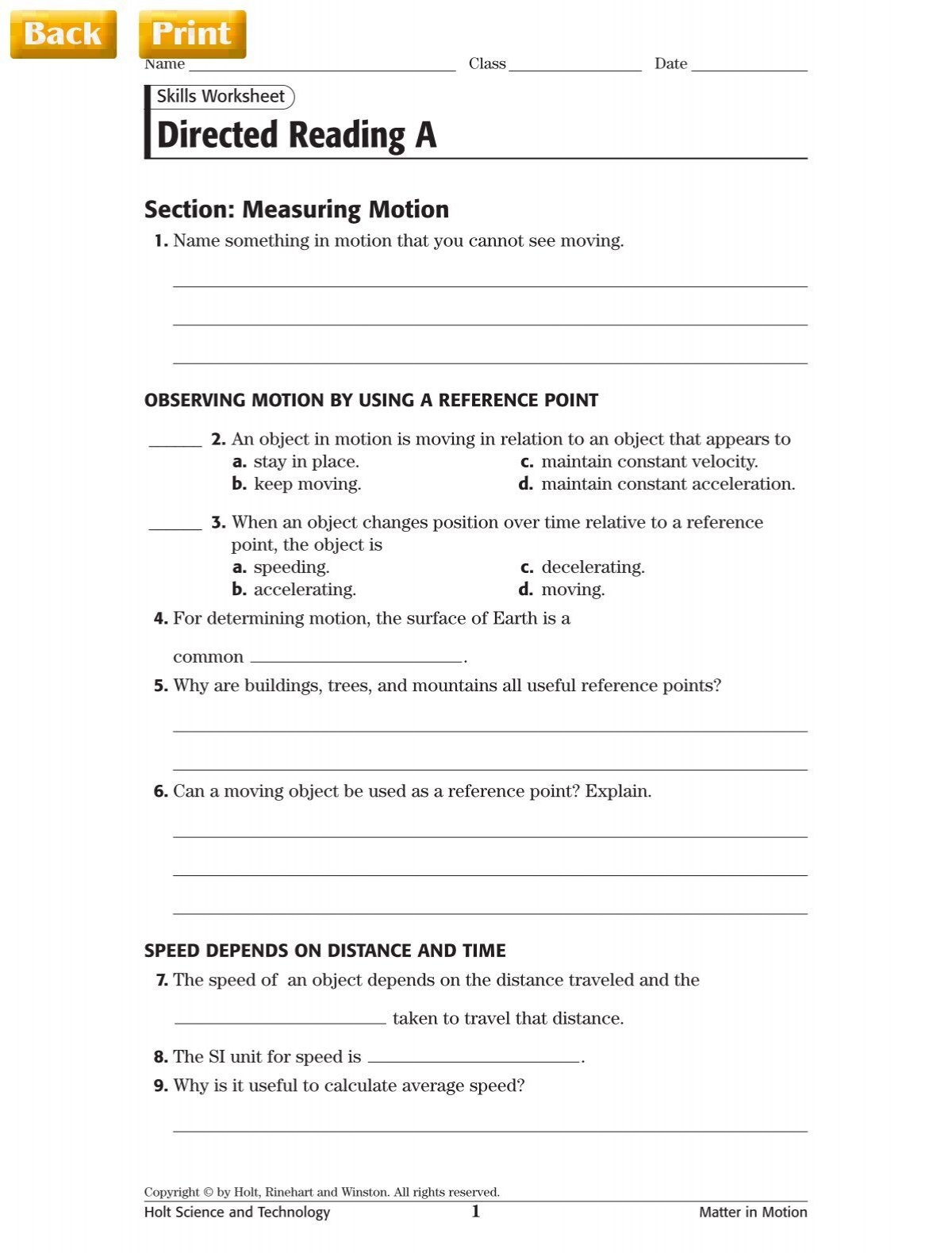 Back Print

Name ____ Class ____ Date ____

Skills Worksheet

Directed Reading A

Section: Measuring Motion

1. Name something in motion that you cannot see moving.

____

____

____

OBSERVING MOTION BY USING A REFERENCE POINT

____ 2. An object in motion is moving in relation to an object that appears to
a. stay in place.
b. keep moving.
c. maintain constant velocity.
d. maintain constant acceleration.

____ 3. When an object changes position over time relative to a reference point, the object is
a. speeding.
b. accelerating.
c. decelerating.
d. moving.

4. For determining motion, the surface of Earth is a common ____.

5. Why are buildings, trees, and mountains all useful reference points?

____

____

6. Can a moving object be used as a reference point? Explain.

____

____

____

SPEED DEPENDS ON DISTANCE AND TIME

7. The speed of an object depends on the distance traveled and the ____ taken to travel that distance.

8. The SI unit for speed is ____.

9. Why is it useful to calculate average speed?

____

Copyright © by Holt, Rinehart and Winston. All rights reserved.

Holt Science and Technology 1 Matter in Motion